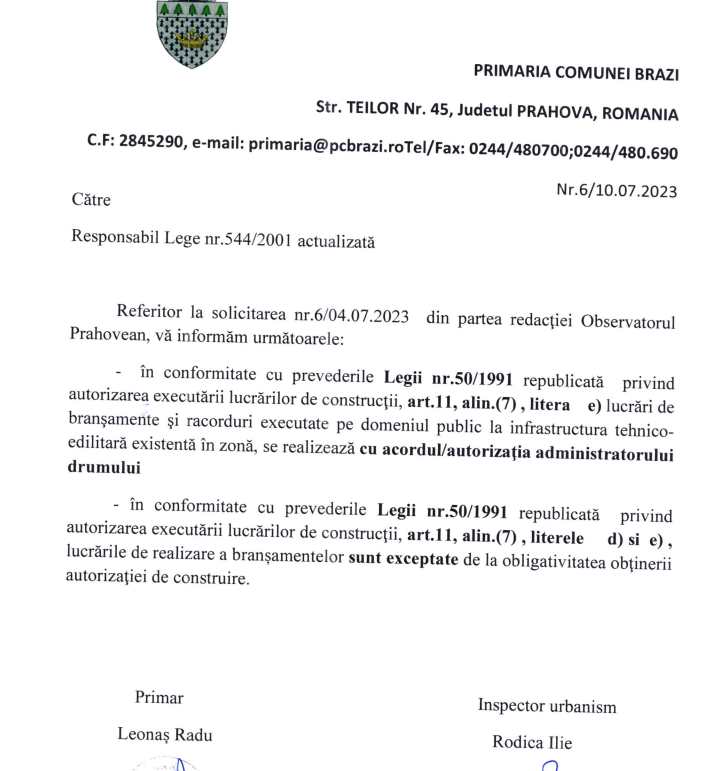 PRIMARIA COMUNEI BRAZI

Str. TEILOR Nr. 45, Judetul PRAHOVA, ROMANIA

C.F: 2845290, e-mail: primaria@pcbrazi.roTel/Fax: 0244/480700;0244/480.690

Nr.6/10.07.2023

Către

Responsabil Lege nr.544/2001 actualizată

Referitor la solicitarea nr.6/04.07.2023 din partea redacţiei Observatorul Prahovean, vă informăm următoarele:

- în conformitate cu prevederile Legii nr.50/1991 republicată privind autorizarea executării lucrărilor de construcţii, art.11, alin.(7) , litera e) lucrări de branşamente şi racorduri executate pe domeniul public la infrastructura tehnico-edilitară existentă în zonă, se realizează cu acordul/autorizaţia administratorului drumului

- în conformitate cu prevederile Legii nr.50/1991 republicată privind autorizarea executării lucrărilor de construcţii, art.11, alin.(7) , literele d) si e) , lucrările de realizare a branşamentelor sunt exceptate de la obligativitatea obţinerii autorizaţiei de construire.

Primar

Leonaş Radu

Inspector urbanism

Rodica Ilie